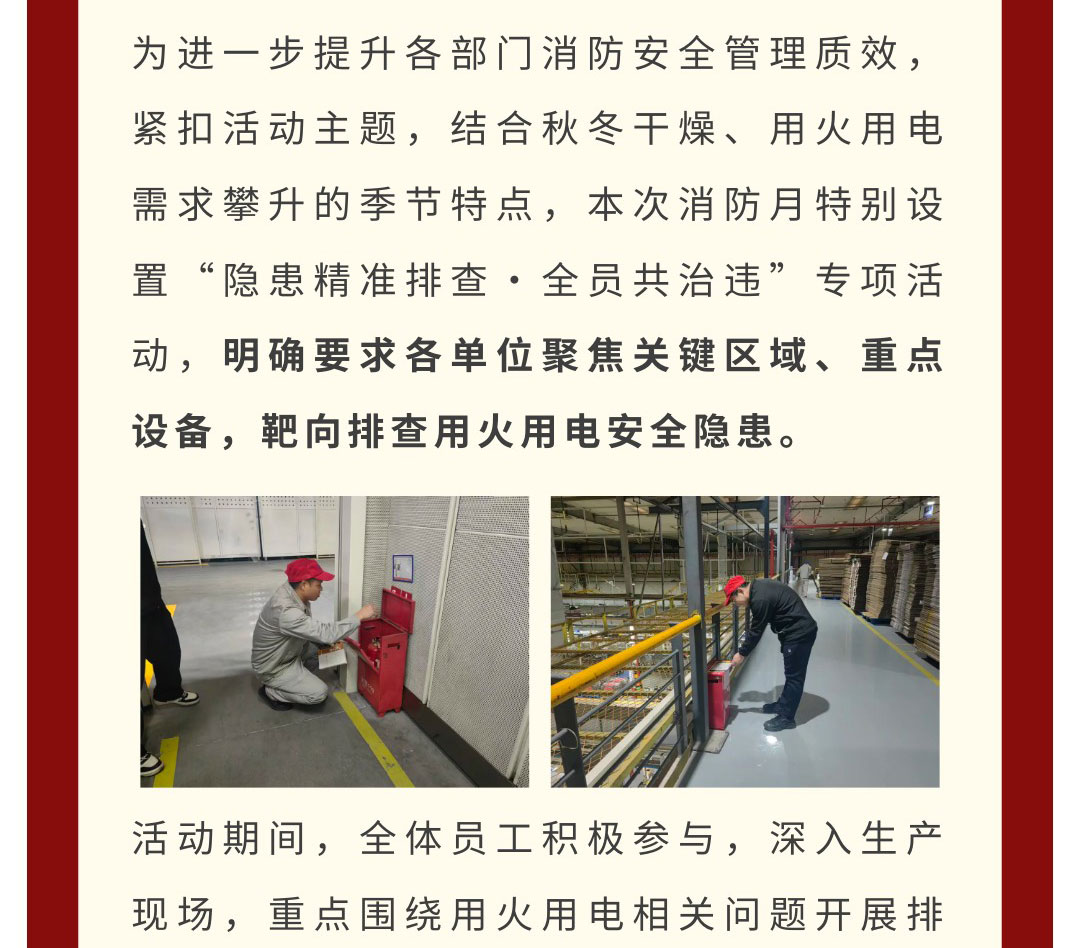 为进一步提升各部门消防安全管理质效，紧扣活动主题，结合秋冬干燥、用火用电需求攀升的季节特点，本次消防月特别设置“隐患精准排查·全员共治违”专项活动，明确要求各单位聚焦关键区域、重点设备，靶向排查用火用电安全隐患。

活动期间，全体员工积极参与，深入生产现场，重点围绕用火用电相关问题开展排